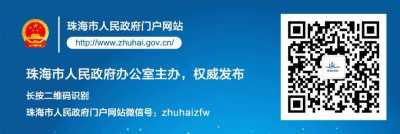 珠海市人民政府门户网站

http://www.zhuhai.gov.cn/

珠海市人民政府办公室主办，权威发布

长按二维码识别

珠海市人民政府门户网站微信号：zhuhaizfw